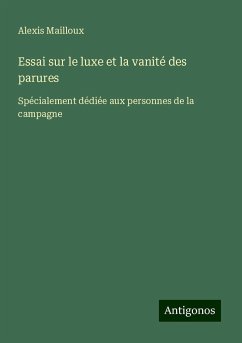 Alexis Mailloux

Essai sur le luxe et la vanité des parures

Spécialement dédiée aux personnes de la campagne

Antigonos